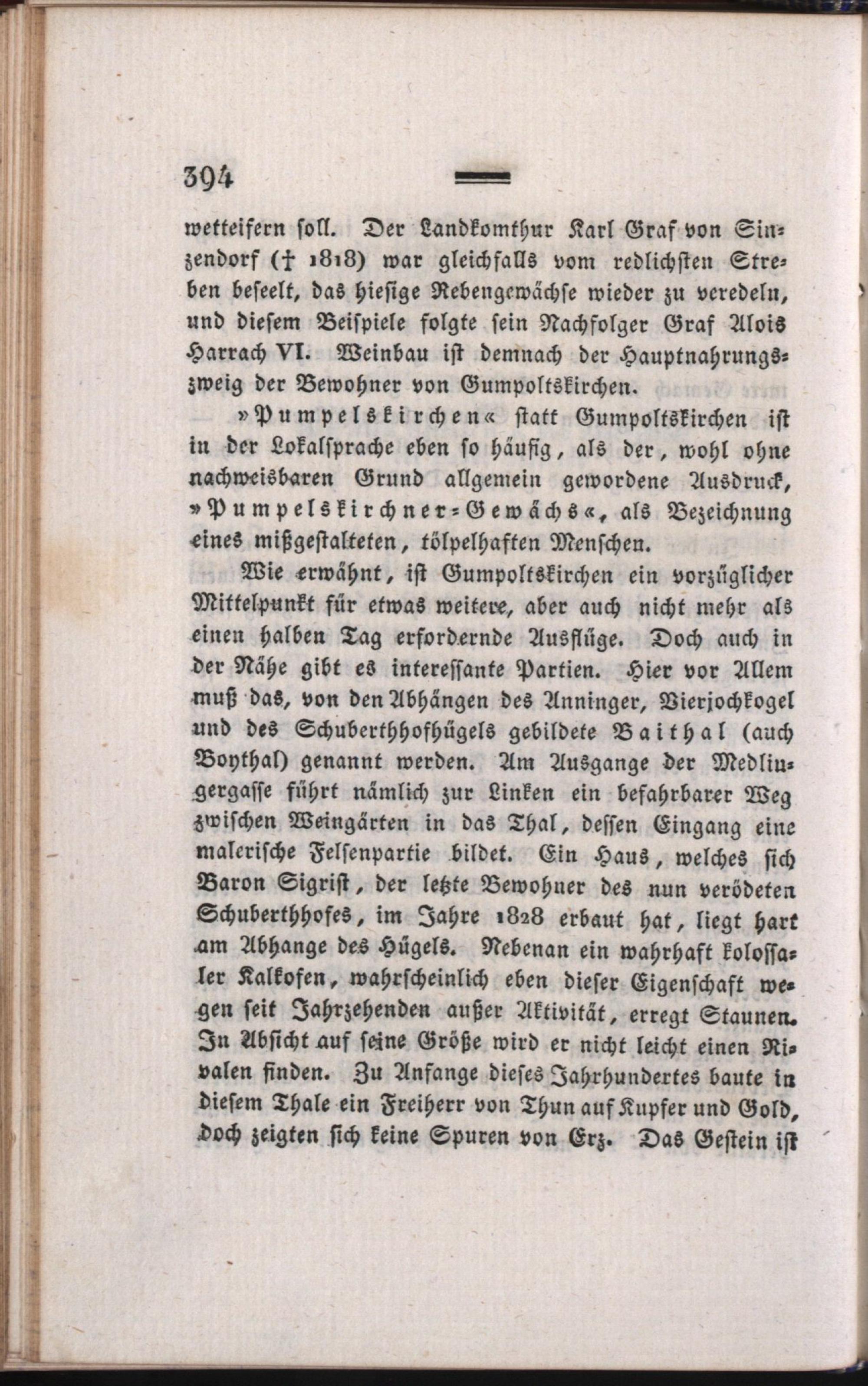 394

wetteifern soll. Der Landkomthur Karl Graf von Sinzendorf († 1818) war gleichfalls vom redlichsten Streben beseelt, das hiesige Rebengewächse wieder zu veredeln, und diesem Beispiele folgte sein Nachfolger Graf Alois Harrach VI. Weinbau ist demnach der Hauptnahrungszweig der Bewohner von Gumpoltskirchen.

»Pumpelskirchen« statt Gumpoltskirchen ist in der Lokalsprache eben so häufig, als der, wohl ohne nachweisbaren Grund allgemein gewordene Ausdruck, »Pumpelskirchner-Gewächs«, als Bezeichnung eines mißgestalteten, tölpelhaften Menschen.

Wie erwähnt, ist Gumpoltskirchen ein vorzüglicher Mittelpunkt für etwas weitere, aber auch nicht mehr als einen halben Tag erfordernde Ausflüge. Doch auch in der Nähe gibt es interessante Partien. Hier vor Allem muß das, von den Abhängen des Anninger, Vierjochkogel und des Schuberthhofhügels gebildete Baithal (auch Boythal) genannt werden. Am Ausgange der Medlingergasse führt nämlich zur Linken ein befahrbarer Weg zwischen Weingärten in das Thal, dessen Eingang eine malerische Felsenpartie bildet. Ein Haus, welches sich Baron Sigrist, der letzte Bewohner des nun verödeten Schuberthhofes, im Jahre 1828 erbaut hat, liegt hart am Abhange des Hügels. Nebenan ein wahrhaft kolossaler Kalkofen, wahrscheinlich eben dieser Eigenschaft wegen seit Jahrzehenden außer Aktivität, erregt Staunen. In Absicht auf seine Größe wird er nicht leicht einen Rivalen finden. Zu Anfange dieses Jahrhundertes baute in diesem Thale ein Freiherr von Thun auf Kupfer und Gold, doch zeigten sich keine Spuren von Erz. Das Gestein ist